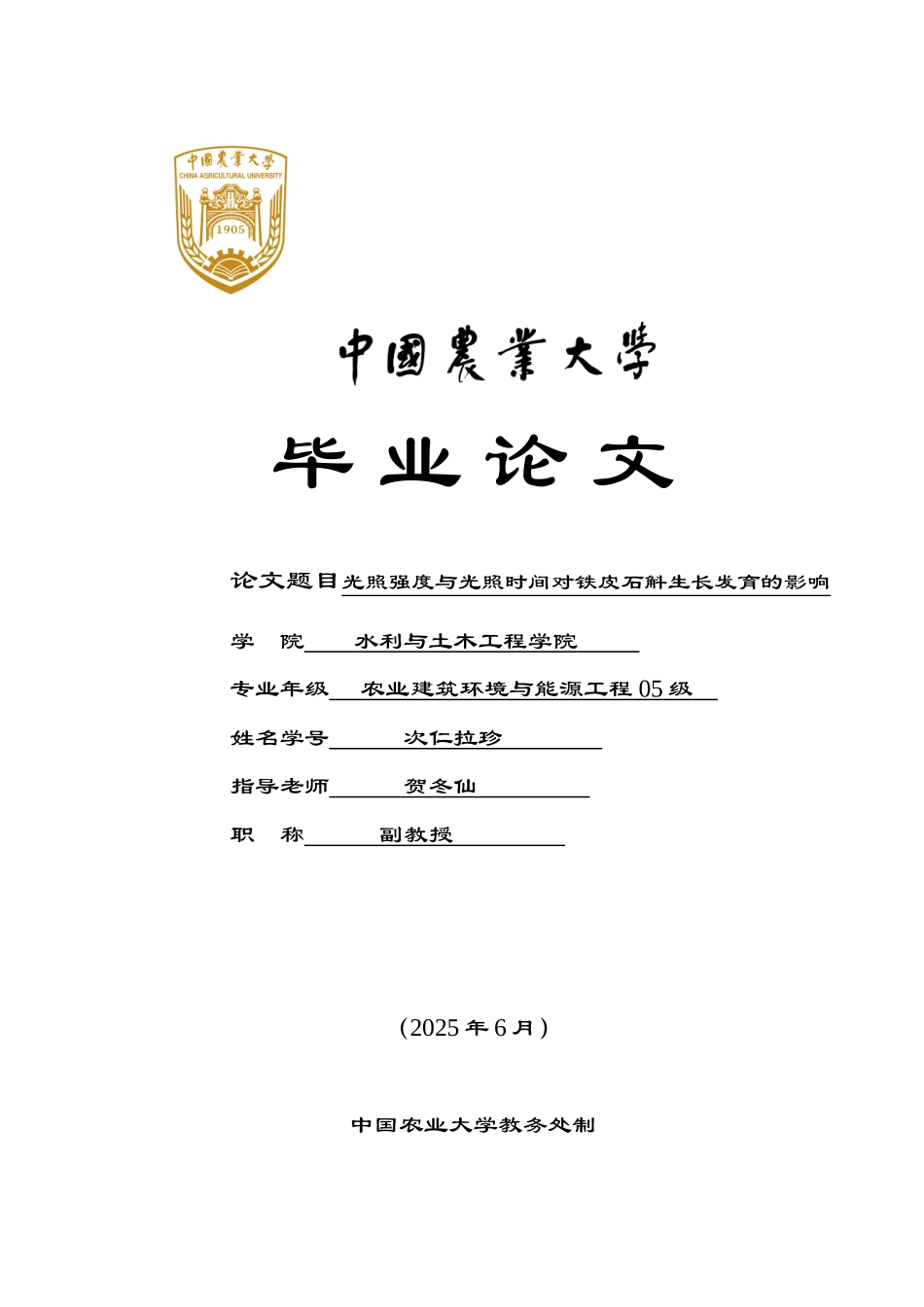 中國農業大學
CHINA AGRICULTURAL UNIVERSITY
1905

中國農業大學

毕业论文

论文题目光照强度与光照时间对铁皮石斛生长发育的影响

学　院　水利与土木工程学院

专业年级　农业建筑环境与能源工程 05 级

姓名学号　次仁拉珍

指导老师　贺冬仙

职　称　副教授

（2025 年 6 月）

中国农业大学教务处制